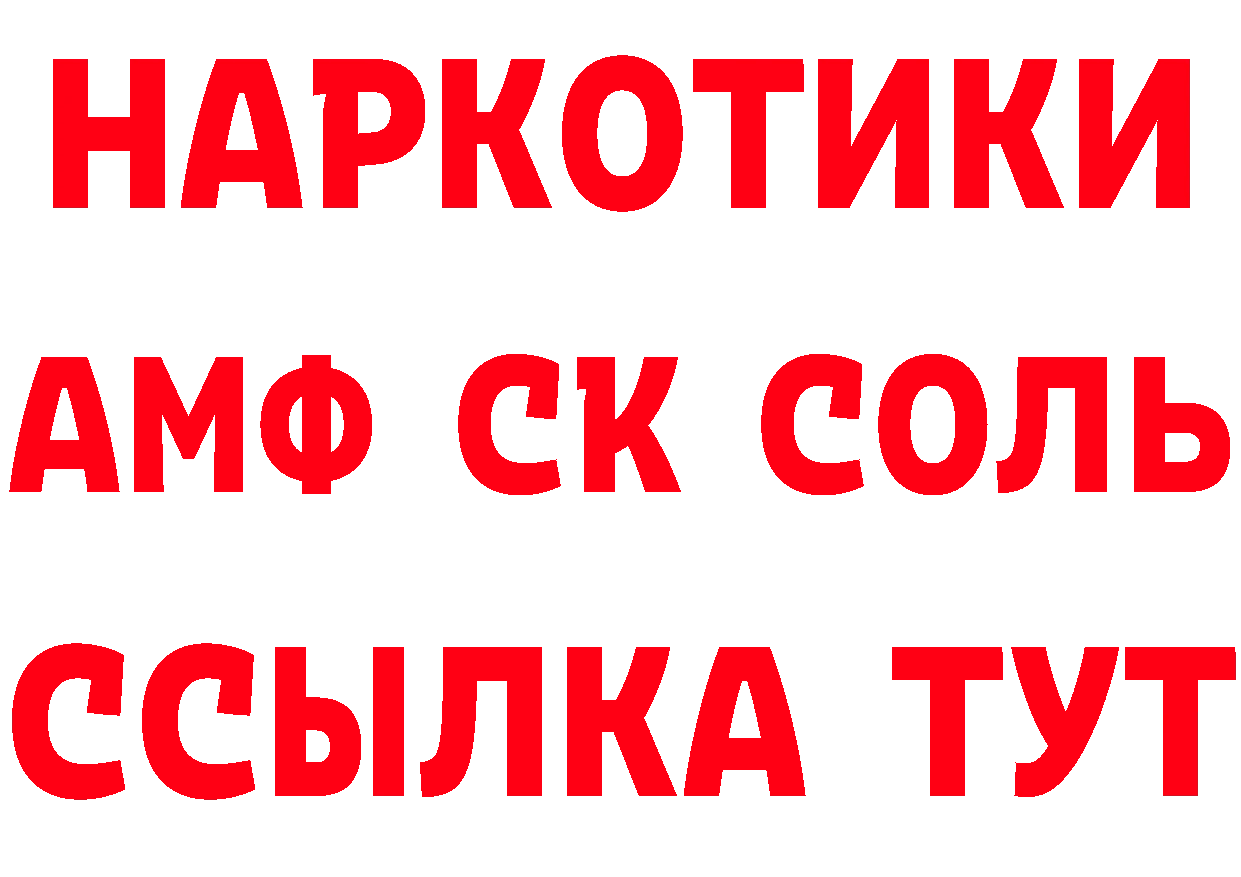 НАРКОТИКИ

АМФ СК СОЛЬ

ССЫЛКА ТУТ